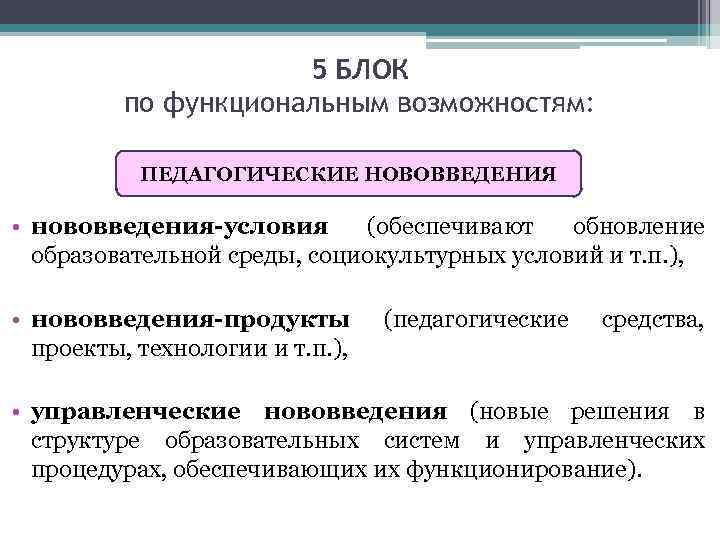 5 БЛОК
по функциональным возможностям:

ПЕДАГОГИЧЕСКИЕ НОВОВВЕДЕНИЯ

• нововведения-условия (обеспечивают обновление образовательной среды, социокультурных условий и т.п.),

• нововведения-продукты (педагогические средства, проекты, технологии и т.п.),

• управленческие нововведения (новые решения в структуре образовательных систем и управленческих процедурах, обеспечивающих их функционирование).